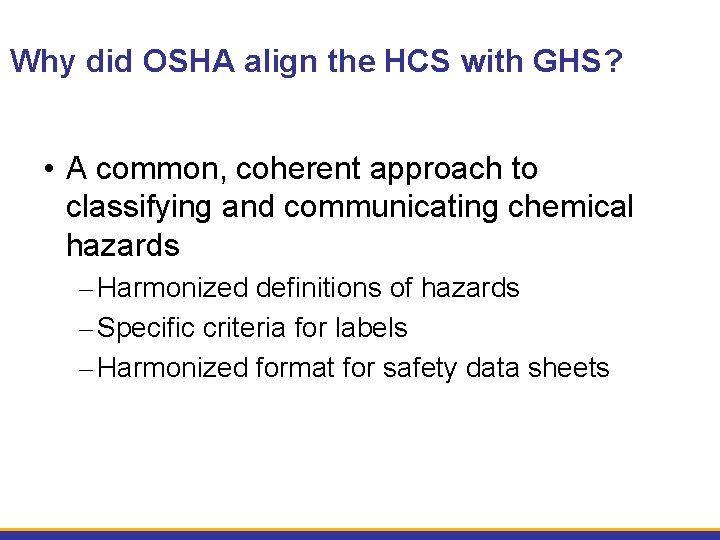 Why did OSHA align the HCS with GHS?

• A common, coherent approach to classifying and communicating chemical hazards

– Harmonized definitions of hazards

– Specific criteria for labels

– Harmonized format for safety data sheets